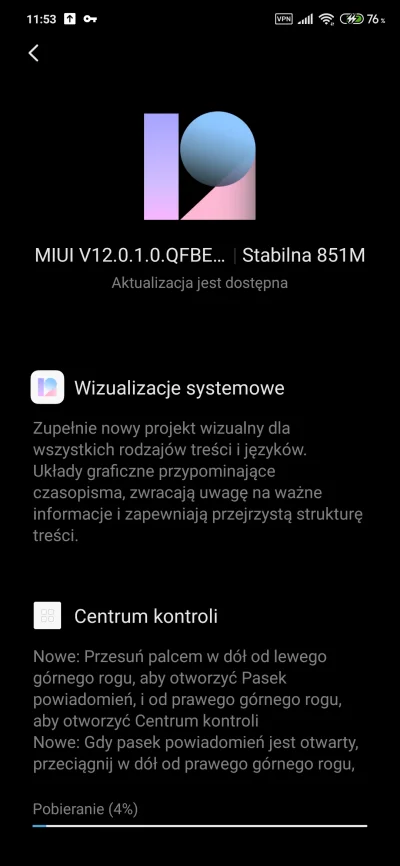 11:53 VPN 76

MIUI V12.0.1.0.QFBE... | Stabilna 851M
Aktualizacja jest dostępna

Wizualizacje systemowe

Zupełnie nowy projekt wizualny dla wszystkich rodzajów treści i języków. Układy graficzne przypominające czasopisma, zwracają uwagę na ważne informacje i zapewniają przejrzystą strukturę treści.

Centrum kontroli

Nowe: Przesuń palcem w dół od lewego górnego rogu, aby otworzyć Pasek powiadomień, i od prawego górnego rogu, aby otworzyć Centrum kontroli
Nowe: Gdy pasek powiadomień jest otwarty, przeciągnij w dół od prawego górnego rogu,

Pobieranie (4%)